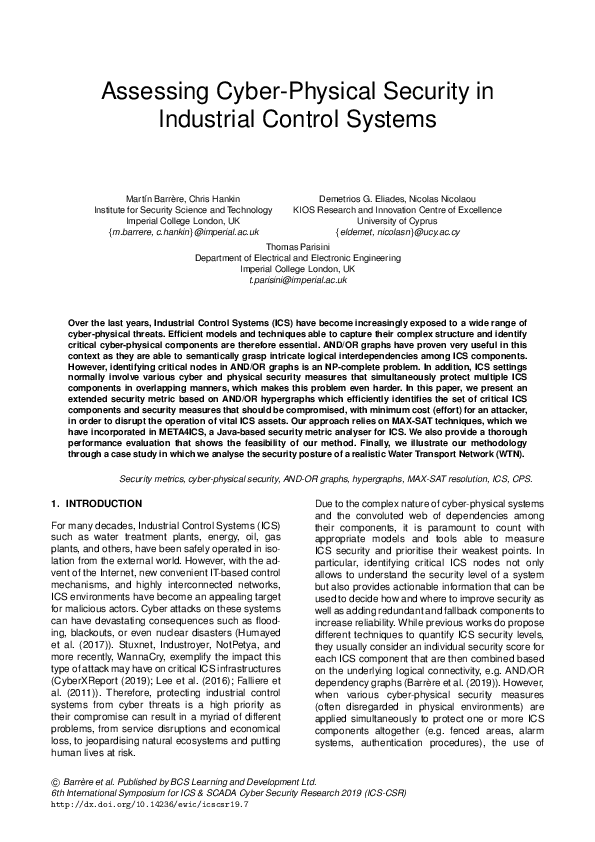 Assessing Cyber-Physical Security in Industrial Control Systems

Martín Barrère, Chris Hankin
Institute for Security Science and Technology
Imperial College London, UK
{m.barrere, c.hankin}@imperial.ac.uk

Demetrios G. Eliades, Nicolas Nicolaou
KIOS Research and Innovation Centre of Excellence
University of Cyprus
{eldemet, nicolasn}@ucy.ac.cy

Thomas Parisini
Department of Electrical and Electronic Engineering
Imperial College London, UK
t.parisini@imperial.ac.uk

Over the last years, Industrial Control Systems (ICS) have become increasingly exposed to a wide range of cyber-physical threats. Efficient models and techniques able to capture their complex structure and identify critical cyber-physical components are therefore essential. AND/OR graphs have proven very useful in this context as they are able to semantically grasp intricate logical interdependencies among ICS components. However, identifying critical nodes in AND/OR graphs is an NP-complete problem. In addition, ICS settings normally involve various cyber and physical security measures that simultaneously protect multiple ICS components in overlapping manners, which makes this problem even harder. In this paper, we present an extended security metric based on AND/OR hypergraphs which efficiently identifies the set of critical ICS components and security measures that should be compromised, with minimum cost (effort) for an attacker, in order to disrupt the operation of vital ICS assets. Our approach relies on MAX-SAT techniques, which we have incorporated in META4ICS, a Java-based security metric analyser for ICS. We also provide a thorough performance evaluation that shows the feasibility of our method. Finally, we illustrate our methodology through a case study in which we analyse the security posture of a realistic Water Transport Network (WTN).

Security metrics, cyber-physical security, AND-OR graphs, hypergraphs, MAX-SAT resolution, ICS, CPS.

1. INTRODUCTION

For many decades, Industrial Control Systems (ICS) such as water treatment plants, energy, oil, gas plants, and others, have been safely operated in isolation from the external world. However, with the advent of the Internet, new convenient IT-based control mechanisms, and highly interconnected networks, ICS environments have become an appealing target for malicious actors. Cyber attacks on these systems can have devastating consequences such as flooding, blackouts, or even nuclear disasters (Humayed et al. (2017)). Stuxnet, Industroyer, NotPetya, and more recently, WannaCry, exemplify the impact this type of attack may have on critical ICS infrastructures (CyberXReport (2019); Lee et al. (2016); Falliere et al. (2011)). Therefore, protecting industrial control systems from cyber threats is a high priority as their compromise can result in a myriad of different problems, from service disruptions and economical loss, to jeopardising natural ecosystems and putting human lives at risk.

Due to the complex nature of cyber-physical systems and the convoluted web of dependencies among their components, it is paramount to count with appropriate models and tools able to measure ICS security and prioritise their weakest points. In particular, identifying critical ICS nodes not only allows to understand the security level of a system but also provides actionable information that can be used to decide how and where to improve security as well as adding redundant and fallback components to increase reliability. While previous works do propose different techniques to quantify ICS security levels, they usually consider an individual security score for each ICS component that are then combined based on the underlying logical connectivity, e.g. AND/OR dependency graphs (Barrère et al. (2019)). However, when various cyber-physical security measures (often disregarded in physical environments) are applied simultaneously to protect one or more ICS components altogether (e.g. fenced areas, alarm systems, authentication procedures), the use of

© Barrère et al. Published by BCS Learning and Development Ltd.
6th International Symposium for ICS & SCADA Cyber Security Research 2019 (ICS-CSR)
http://dx.doi.org/10.14236/ewic/icscsr19.7